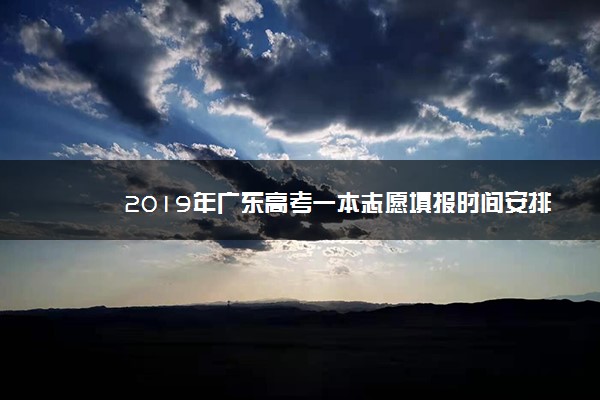 2019年广东高考一本志愿填报时间安排